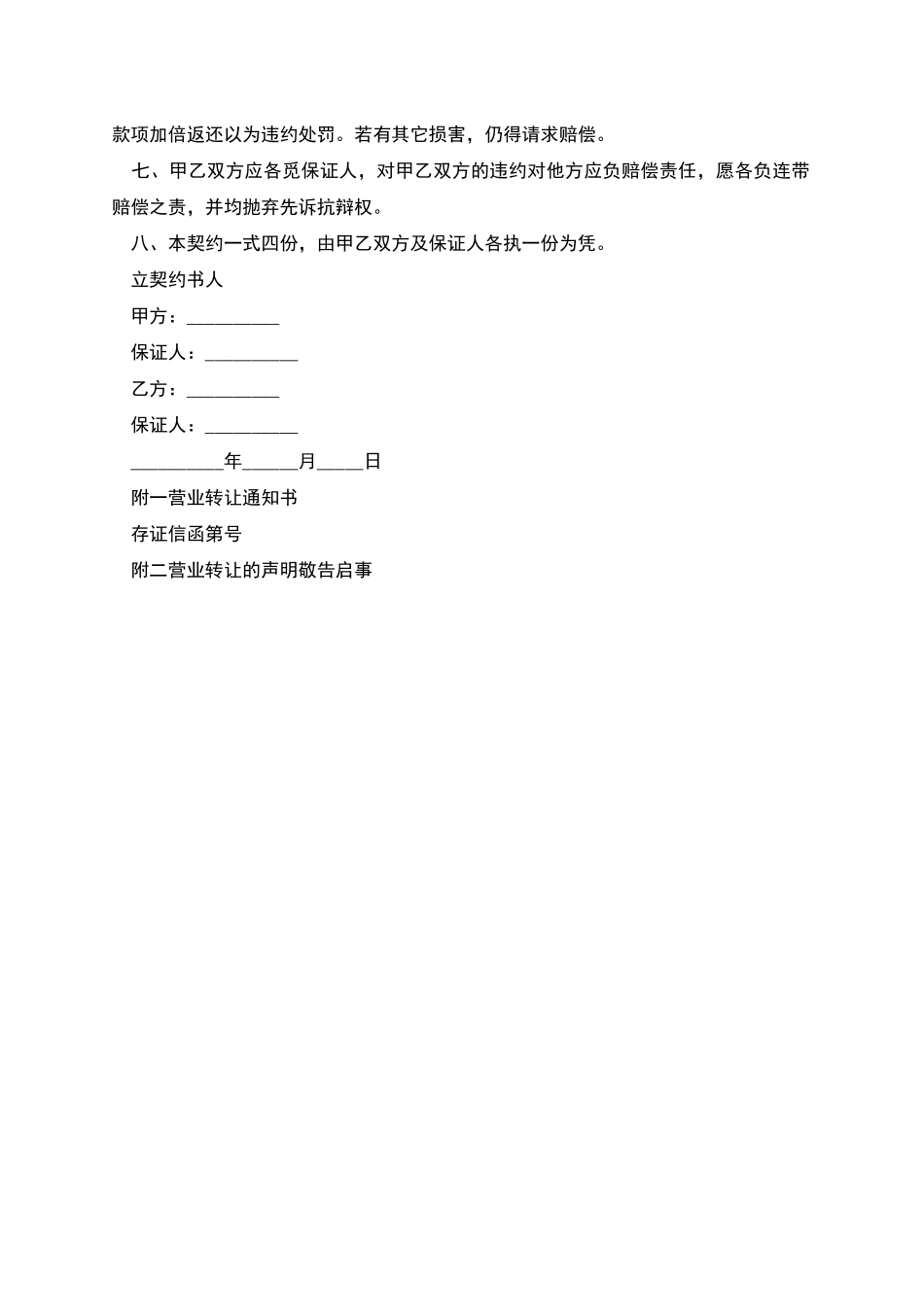 款项加倍返还以为违约处罚。若有其它损害，仍得请求赔偿。

七、甲乙双方应各觅保证人，对甲乙双方的违约对他方应负赔偿责任，愿各负连带赔偿之责，并均抛弃先诉抗辩权。

八、本契约一式四份，由甲乙双方及保证人各执一份为凭。

立契约书人

甲方：__________

保证人：__________

乙方：__________

保证人：__________

__________年______月_____日

附一营业转让通知书

存证信函第号

附二营业转让的声明敬告启事